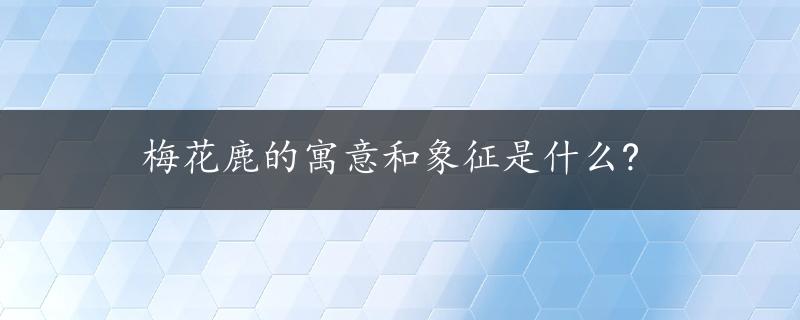 梅花鹿的寓意和象征是什么?